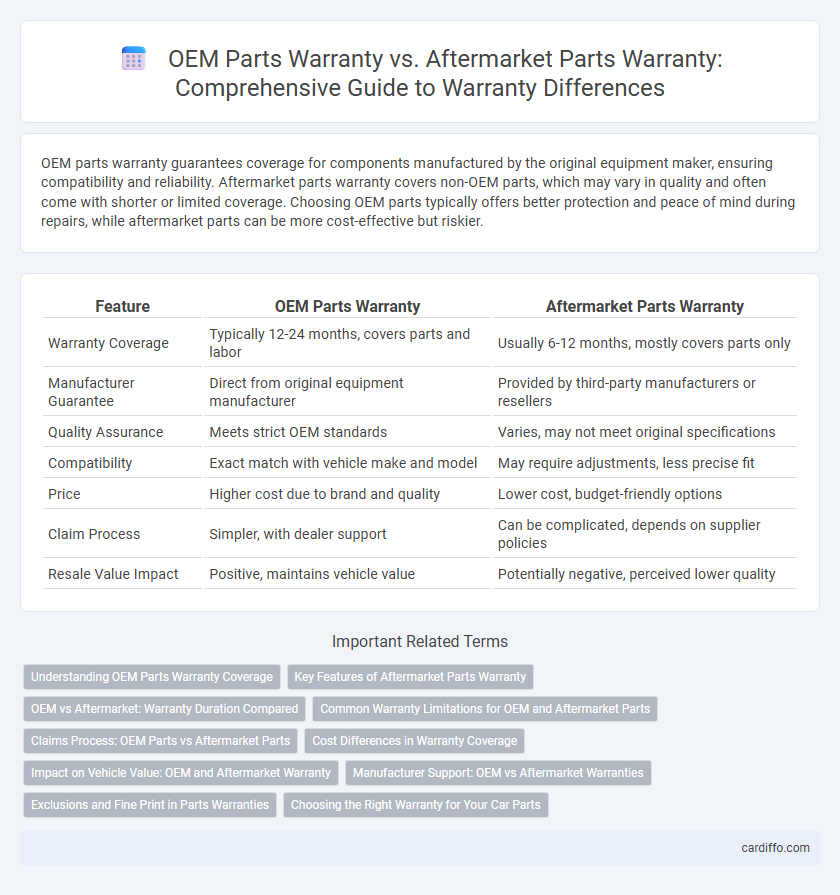 OEM Parts Warranty vs. Aftermarket Parts Warranty: Comprehensive Guide to Warranty Differences

OEM parts warranty guarantees coverage for components manufactured by the original equipment maker, ensuring compatibility and reliability. Aftermarket parts warranty covers non-OEM parts, which may vary in quality and often come with shorter or limited coverage. Choosing OEM parts typically offers better protection and peace of mind during repairs, while aftermarket parts can be more cost-effective but riskier.

| Feature | OEM Parts Warranty | Aftermarket Parts Warranty |
|---|---|---|
| Warranty Coverage | Typically 12-24 months, covers parts and labor | Usually 6-12 months, mostly covers parts only |
| Manufacturer Guarantee | Direct from original equipment manufacturer | Provided by third-party manufacturers or resellers |
| Quality Assurance | Meets strict OEM standards | Varies, may not meet original specifications |
| Compatibility | Exact match with vehicle make and model | May require adjustments, less precise fit |
| Price | Higher cost due to brand and quality | Lower cost, budget-friendly options |
| Claim Process | Simpler, with dealer support | Can be complicated, depends on supplier policies |
| Resale Value Impact | Positive, maintains vehicle value | Potentially negative, perceived lower quality |

Important Related Terms

Understanding OEM Parts Warranty Coverage
Key Features of Aftermarket Parts Warranty
OEM vs Aftermarket: Warranty Duration Compared
Common Warranty Limitations for OEM and Aftermarket Parts
Claims Process: OEM Parts vs Aftermarket Parts
Cost Differences in Warranty Coverage
Impact on Vehicle Value: OEM and Aftermarket Warranty
Manufacturer Support: OEM vs Aftermarket Warranties
Exclusions and Fine Print in Parts Warranties
Choosing the Right Warranty for Your Car Parts

cardiffo.com